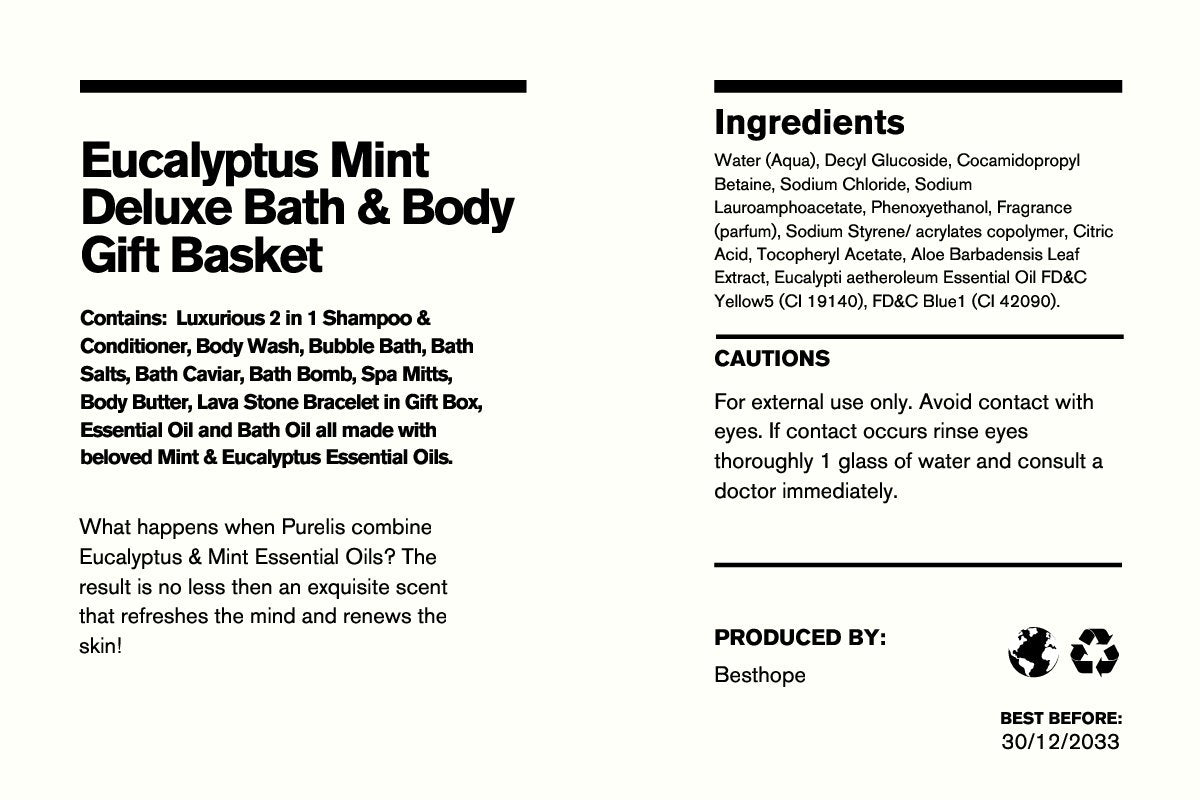 Eucalyptus Mint Deluxe Bath & Body Gift Basket

Contains: Luxurious 2 in 1 Shampoo & Conditioner, Body Wash, Bubble Bath, Bath Salts, Bath Caviar, Bath Bomb, Spa Mitts, Body Butter, Lava Stone Bracelet in Gift Box, Essential Oil and Bath Oil all made with beloved Mint & Eucalyptus Essential Oils.

What happens when Purelis combine Eucalyptus & Mint Essential Oils? The result is no less then an exquisite scent that refreshes the mind and renews the skin!

Ingredients

Water (Aqua), Decyl Glucoside, Cocamidopropyl Betaine, Sodium Chloride, Sodium Lauroamphoacetate, Phenoxyethanol, Fragrance (parfum), Sodium Styrene/ acrylates copolymer, Citric Acid, Tocopheryl Acetate, Aloe Barbadensis Leaf Extract, Eucalypti aetheroleum Essential Oil FD&C Yellow5 (CI 19140), FD&C Blue1 (CI 42090).

CAUTIONS

For external use only. Avoid contact with eyes. If contact occurs rinse eyes thoroughly 1 glass of water and consult a doctor immediately.

PRODUCED BY:

Besthope

BEST BEFORE:
30/12/2033